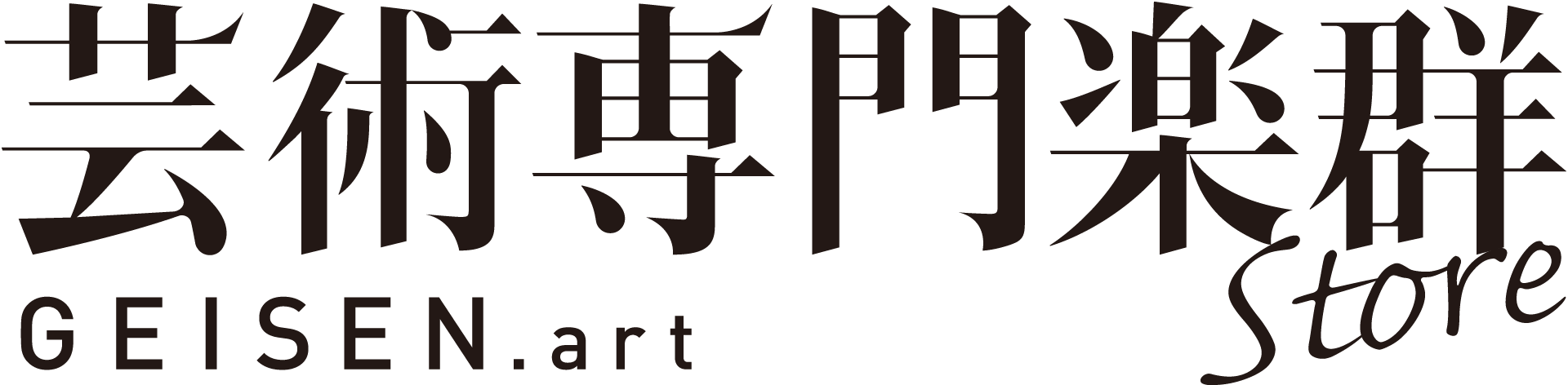 芸術専門楽群
Store
GEISEN.art